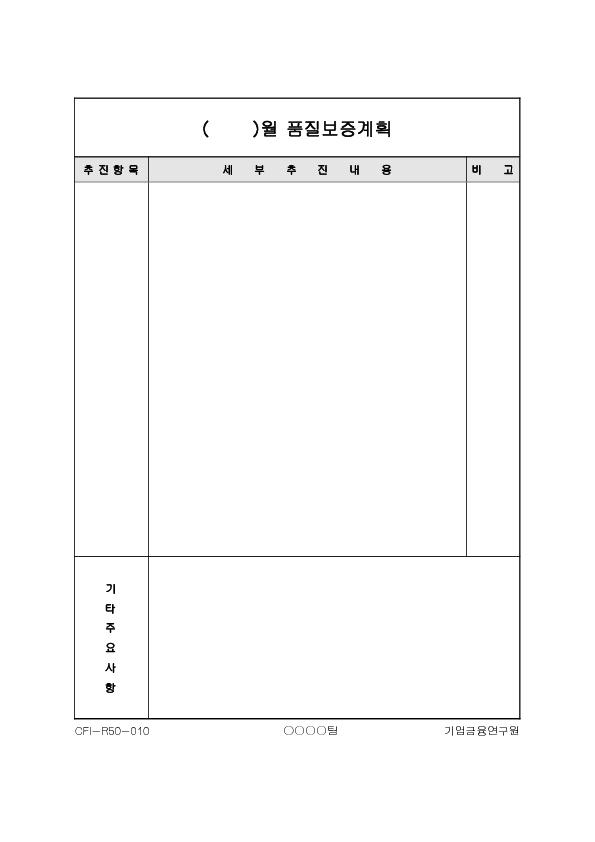 (　　)월 품질보증계획

| 추진항목 | 세 부 추 진 내 용 | 비 고 |
|---|---|---|
| | | |
| 기타주요사항 | | |

CFI-R50-010　　○○○○팀　　기업금융연구원